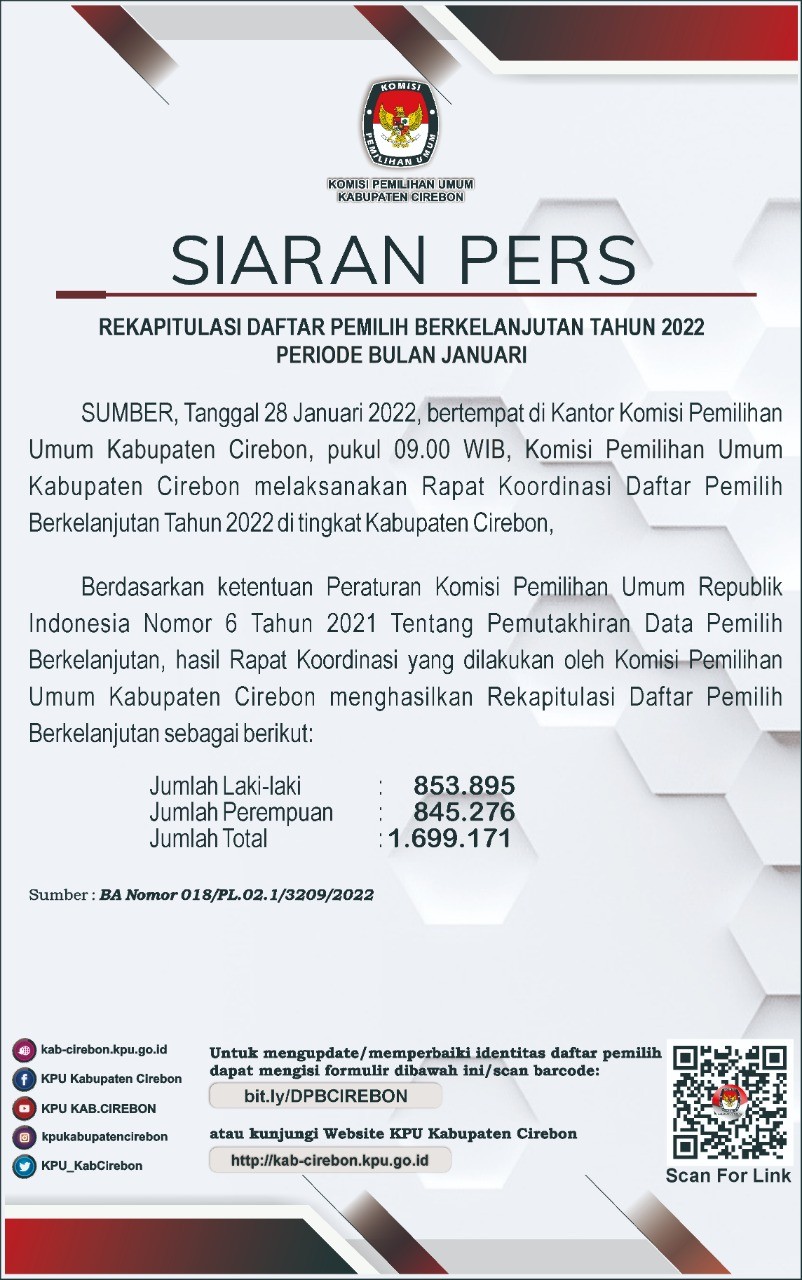 KOMISI PEMILIHAN UMUM

KOMISI PEMILIHAN UMUM KABUPATEN CIREBON

SIARAN PERS

REKAPITULASI DAFTAR PEMILIH BERKELANJUTAN TAHUN 2022 PERIODE BULAN JANUARI

SUMBER, Tanggal 28 Januari 2022, bertempat di Kantor Komisi Pemilihan Umum Kabupaten Cirebon, pukul 09.00 WIB, Komisi Pemilihan Umum Kabupaten Cirebon melaksanakan Rapat Koordinasi Daftar Pemilih Berkelanjutan Tahun 2022 di tingkat Kabupaten Cirebon,

Berdasarkan ketentuan Peraturan Komisi Pemilihan Umum Republik Indonesia Nomor 6 Tahun 2021 Tentang Pemutakhiran Data Pemilih Berkelanjutan, hasil Rapat Koordinasi yang dilakukan oleh Komisi Pemilihan Umum Kabupaten Cirebon menghasilkan Rekapitulasi Daftar Pemilih Berkelanjutan sebagai berikut:

Jumlah Laki-laki : 853.895
Jumlah Perempuan : 845.276
Jumlah Total : 1.699.171

Sumber : BA Nomor 018/PL.02.1/3209/2022

kab-cirebon.kpu.go.id
KPU Kabupaten Cirebon
KPU KAB.CIREBON
kpukabupatencirebon
KPU_KabCirebon

Untuk mengupdate/memperbaiki identitas daftar pemilih dapat mengisi formulir dibawah ini/scan barcode:
bit.ly/DPBCIREBON
atau kunjungi Website KPU Kabupaten Cirebon
http://kab-cirebon.kpu.go.id

Scan For Link